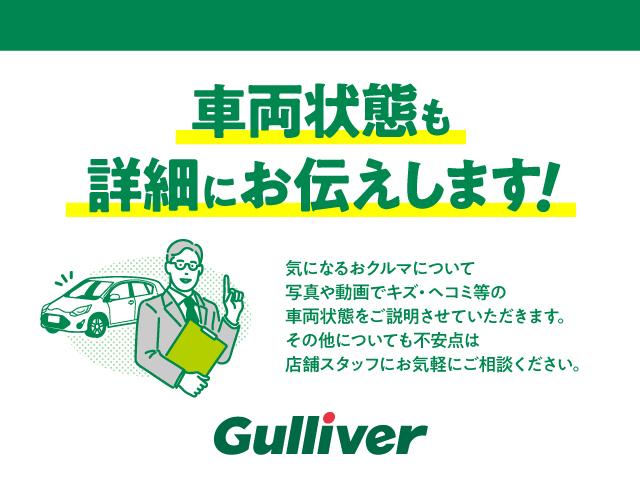 車両状態も
詳細にお伝えします!

気になるおクルマについて
写真や動画でキズ・ヘコミ等の
車両状態をご説明させていただきます。
その他についても不安点は
店舗スタッフにお気軽にご相談ください。

Gulliver